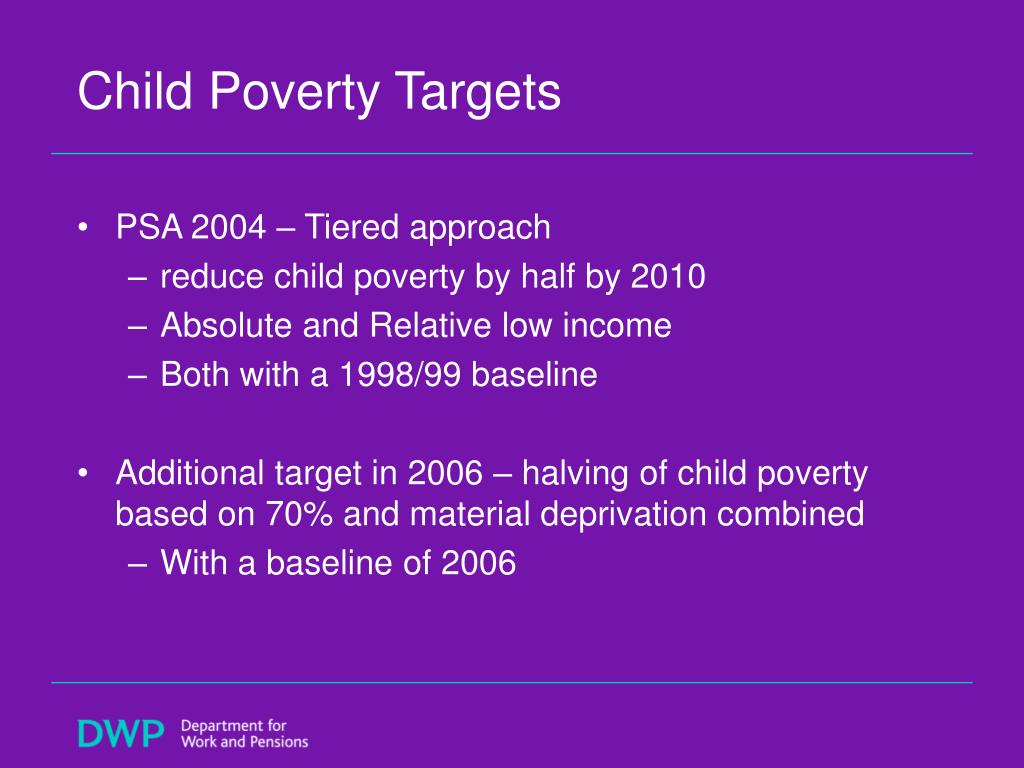 Child Poverty Targets

• PSA 2004 – Tiered approach
– reduce child poverty by half by 2010
– Absolute and Relative low income
– Both with a 1998/99 baseline

• Additional target in 2006 – halving of child poverty based on 70% and material deprivation combined
– With a baseline of 2006

DWP Department for Work and Pensions